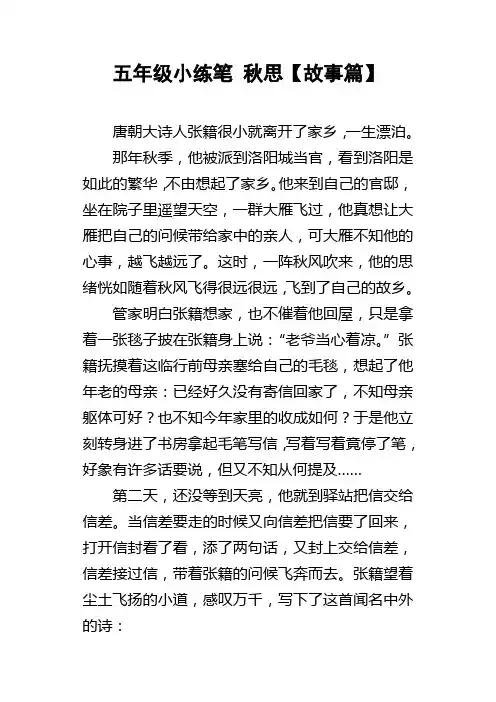 五年级小练笔 秋思【故事篇】

唐朝大诗人张籍很小就离开了家乡，一生漂泊。

那年秋季，他被派到洛阳城当官，看到洛阳是如此的繁华，不由想起了家乡。他来到自己的官邸，坐在院子里遥望天空，一群大雁飞过，他真想让大雁把自己的问候带给家中的亲人，可大雁不知他的心事，越飞越远了。这时，一阵秋风吹来，他的思绪恍如随着秋风飞得很远很远，飞到了自己的故乡。

管家明白张籍想家，也不催着他回屋，只是拿着一张毯子披在张籍身上说：“老爷当心着凉。”张籍抚摸着这临行前母亲塞给自己的毛毯，想起了他年老的母亲：已经好久没有寄信回家了，不知母亲躯体可好？也不知今年家里的收成如何？于是他立刻转身进了书房拿起毛笔写信，写着写着竟停了笔，好象有许多话要说，但又不知从何提及……

第二天，还没等到天亮，他就到驿站把信交给信差。当信差要走的时候又向信差把信要了回来，打开信封看了看，添了两句话，又封上交给信差，信差接过信，带着张籍的问候飞奔而去。张籍望着尘土飞扬的小道，感叹万千，写下了这首闻名中外的诗：